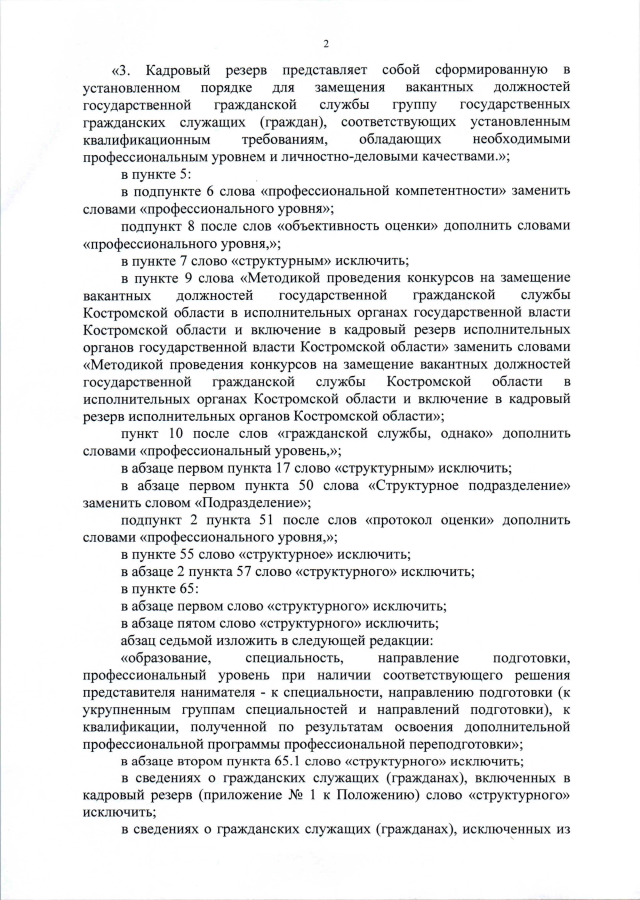 2

«3. Кадровый резерв представляет собой сформированную в установленном порядке для замещения вакантных должностей государственной гражданской службы группу государственных гражданских служащих (граждан), соответствующих установленным квалификационным требованиям, обладающих необходимыми профессиональным уровнем и личностно-деловыми качествами.»;

в пункте 5:

в подпункте 6 слова «профессиональной компетентности» заменить словами «профессионального уровня»;

подпункт 8 после слов «объективность оценки» дополнить словами «профессионального уровня,»;

в пункте 7 слово «структурным» исключить;

в пункте 9 слова «Методикой проведения конкурсов на замещение вакантных должностей государственной гражданской службы Костромской области в исполнительных органах государственной власти Костромской области и включение в кадровый резерв исполнительных органов государственной власти Костромской области» заменить словами «Методикой проведения конкурсов на замещение вакантных должностей государственной гражданской службы Костромской области в исполнительных органах Костромской области и включение в кадровый резерв исполнительных органов Костромской области»;

пункт 10 после слов «гражданской службы, однако» дополнить словами «профессиональный уровень,»;

в абзаце первом пункта 17 слово «структурным» исключить;

в абзаце первом пункта 50 слова «Структурное подразделение» заменить словом «Подразделение»;

подпункт 2 пункта 51 после слов «протокол оценки» дополнить словами «профессионального уровня,»;

в пункте 55 слово «структурное» исключить;

в абзаце 2 пункта 57 слово «структурного» исключить;

в пункте 65:

в абзаце первом слово «структурного» исключить;

в абзаце пятом слово «структурного» исключить;

абзац седьмой изложить в следующей редакции:

«образование, специальность, направление подготовки, профессиональный уровень при наличии соответствующего решения представителя нанимателя - к специальности, направлению подготовки (к укрупненным группам специальностей и направлений подготовки), к квалификации, полученной по результатам освоения дополнительной профессиональной программы профессиональной переподготовки»;

в абзаце втором пункта 65.1 слово «структурного» исключить;

в сведениях о гражданских служащих (гражданах), включенных в кадровый резерв (приложение № 1 к Положению) слово «структурного» исключить;

в сведениях о гражданских служащих (гражданах), исключенных из